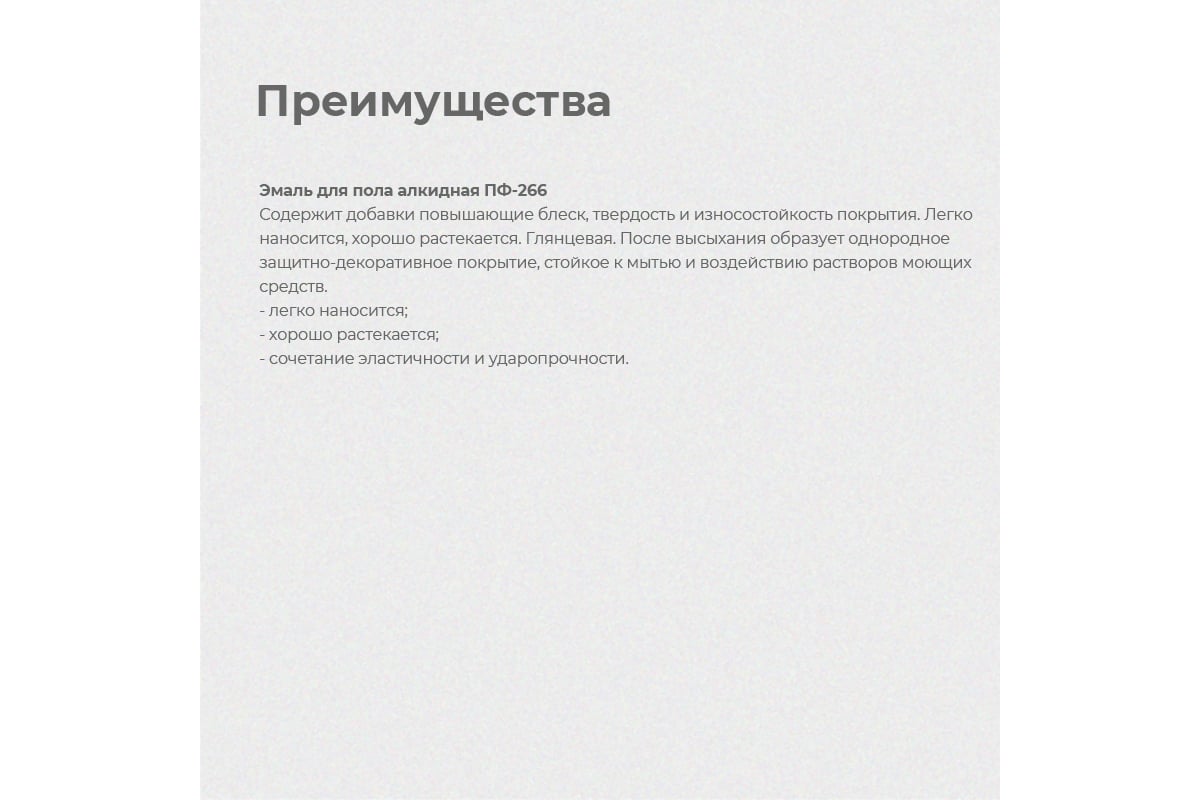 Преимущества

Эмаль для пола алкидная ПФ-266
Содержит добавки повышающие блеск, твердость и износостойкость покрытия. Легко наносится, хорошо растекается. Глянцевая. После высыхания образует однородное защитно-декоративное покрытие, стойкое к мытью и воздействию растворов моющих средств.
- легко наносится;
- хорошо растекается;
- сочетание эластичности и ударопрочности.